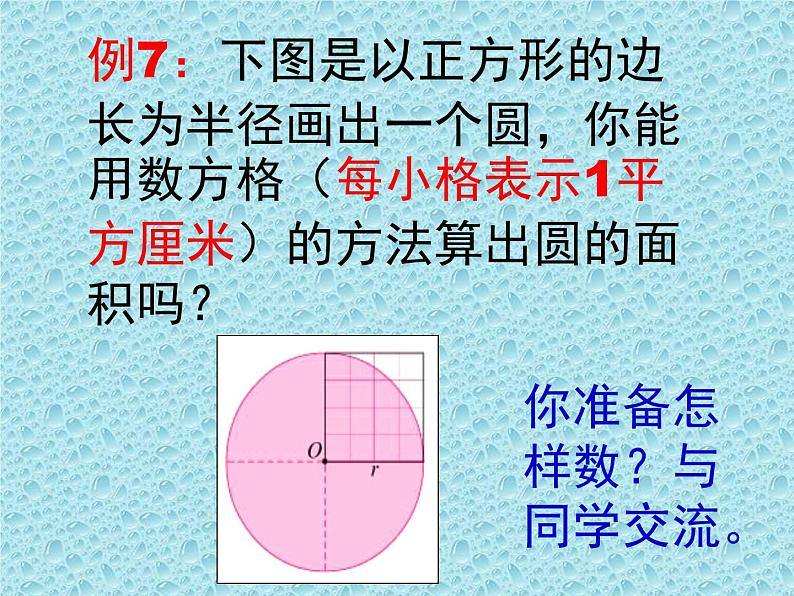 例7：下图是以正方形的边长为半径画出一个圆，你能用数方格（每小格表示1平方厘米）的方法算出圆的面积吗？

$O$

$r$

你准备怎样数？与同学交流。